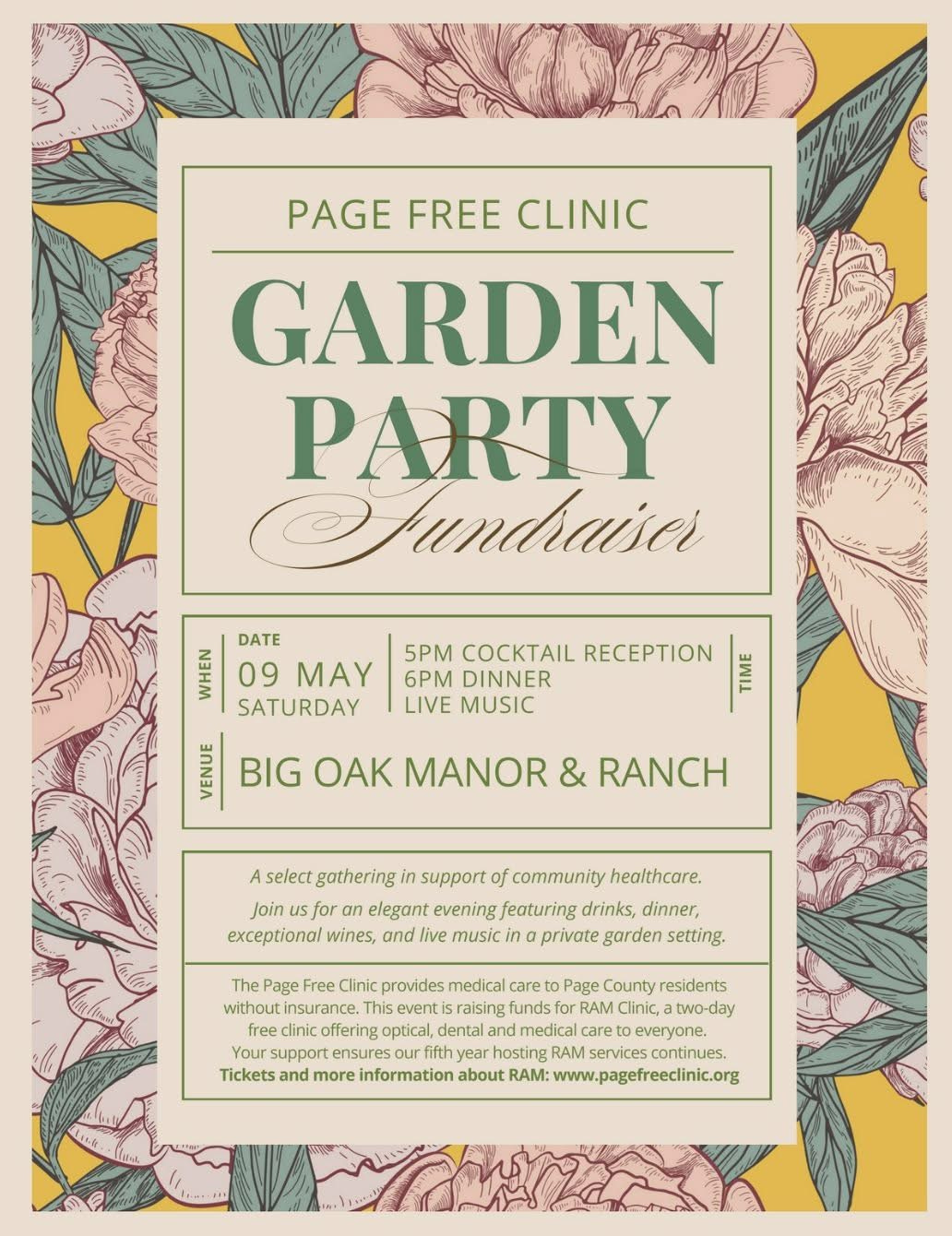 PAGE FREE CLINIC

GARDEN PARTY

Fundraiser

WHEN

DATE
09 MAY
SATURDAY

5PM COCKTAIL RECEPTION
6PM DINNER
LIVE MUSIC

TIME

VENUE

BIG OAK MANOR & RANCH

A select gathering in support of community healthcare.

Join us for an elegant evening featuring drinks, dinner, exceptional wines, and live music in a private garden setting.

The Page Free Clinic provides medical care to Page County residents without insurance. This event is raising funds for RAM Clinic, a two-day free clinic offering optical, dental and medical care to everyone. Your support ensures our fifth year hosting RAM services continues. Tickets and more information about RAM: www.pagefreeclinic.org